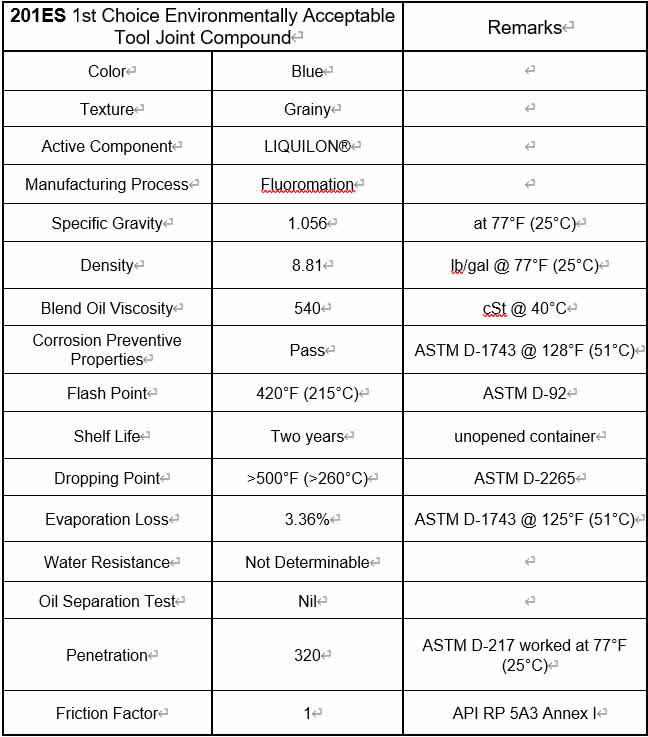 | 201ES 1st Choice Environmentally Acceptable Tool Joint Compound | | Remarks |
|---|---|---|
| Color | Blue | |
| Texture | Grainy | |
| Active Component | LIQUILON® | |
| Manufacturing Process | Fluoromation | |
| Specific Gravity | 1.056 | at 77°F (25°C) |
| Density | 8.81 | lb/gal @ 77°F (25°C) |
| Blend Oil Viscosity | 540 | cSt @ 40°C |
| Corrosion Preventive Properties | Pass | ASTM D-1743 @ 128°F (51°C) |
| Flash Point | 420°F (215°C) | ASTM D-92 |
| Shelf Life | Two years | unopened container |
| Dropping Point | >500°F (>260°C) | ASTM D-2265 |
| Evaporation Loss | 3.36% | ASTM D-1743 @ 125°F (51°C) |
| Water Resistance | Not Determinable | |
| Oil Separation Test | Nil | |
| Penetration | 320 | ASTM D-217 worked at 77°F (25°C) |
| Friction Factor | 1 | API RP 5A3 Annex I |